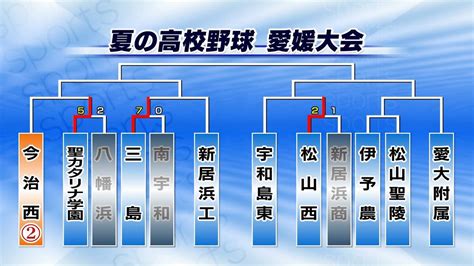 夏の高校野球 愛媛大会

5 2 7 0 2 1

今治西②

聖カタリナ学園

八幡浜

三島

南宇和

新居浜工

宇和島東

松山西

新居浜商

伊予農

松山聖陵

愛大附属